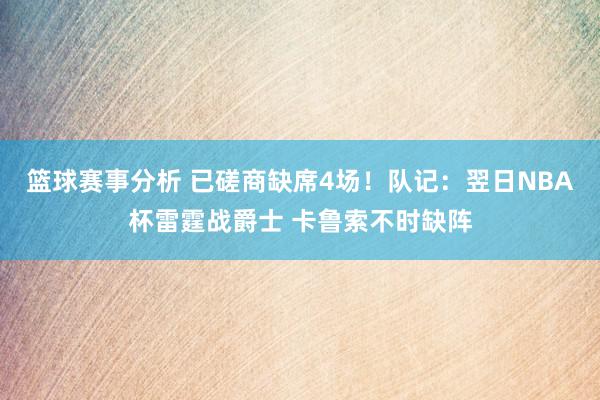 篮球赛事分析 已磋商缺席4场！队记：翌日NBA杯雷霆战爵士 卡鲁索不时缺阵